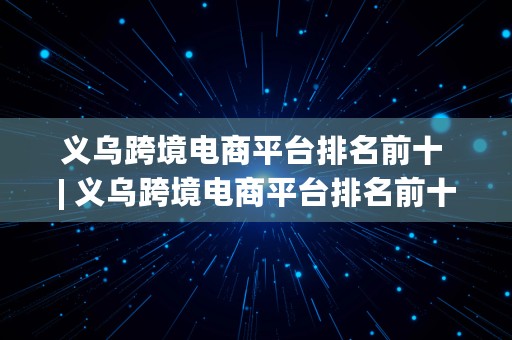 义乌跨境电商平台排名前十 | 义乌跨境电商平台排名前十